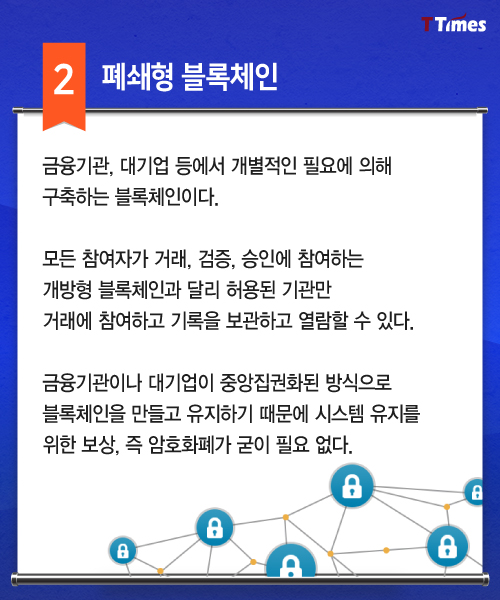 T Times

2 폐쇄형 블록체인

금융기관, 대기업 등에서 개별적인 필요에 의해 구축하는 블록체인이다.

모든 참여자가 거래, 검증, 승인에 참여하는 개방형 블록체인과 달리 허용된 기관만 거래에 참여하고 기록을 보관하고 열람할 수 있다.

금융기관이나 대기업이 중앙집권화된 방식으로 블록체인을 만들고 유지하기 때문에 시스템 유지를 위한 보상, 즉 암호화폐가 굳이 필요 없다.